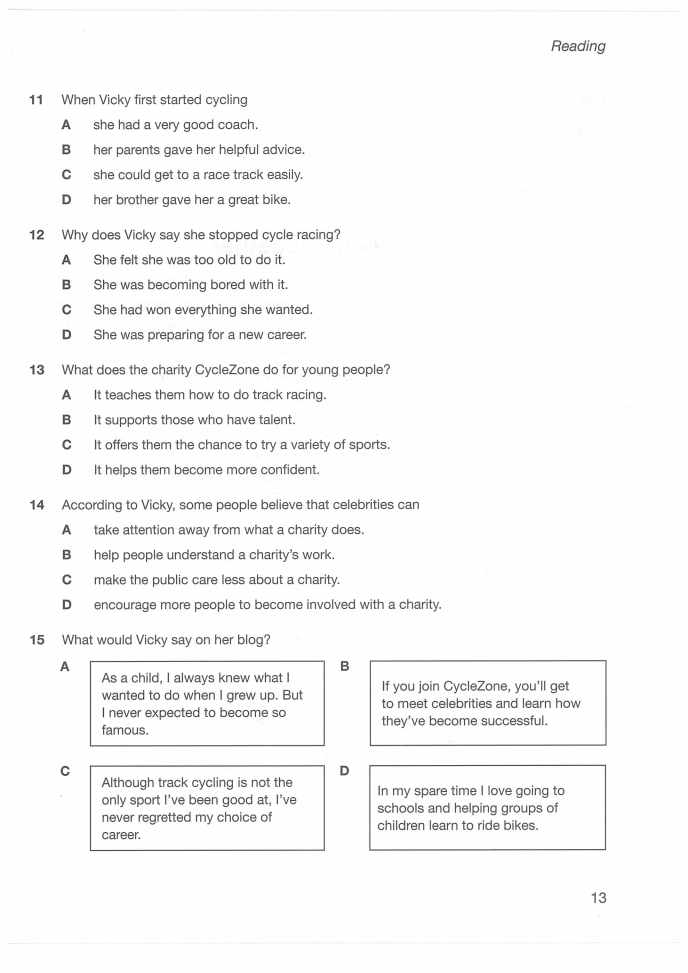 Reading

11 When Vicky first started cycling

A she had a very good coach.

B her parents gave her helpful advice.

C she could get to a race track easily.

D her brother gave her a great bike.

12 Why does Vicky say she stopped cycle racing?

A She felt she was too old to do it.

B She was becoming bored with it.

C She had won everything she wanted.

D She was preparing for a new career.

13 What does the charity CycleZone do for young people?

A It teaches them how to do track racing.

B It supports those who have talent.

C It offers them the chance to try a variety of sports.

D It helps them become more confident.

14 According to Vicky, some people believe that celebrities can

A take attention away from what a charity does.

B help people understand a charity's work.

C make the public care less about a charity.

D encourage more people to become involved with a charity.

15 What would Vicky say on her blog?

A
As a child, I always knew what I wanted to do when I grew up. But I never expected to become so famous.

B
If you join CycleZone, you'll get to meet celebrities and learn how they've become successful.

C
Although track cycling is not the only sport I've been good at, I've never regretted my choice of career.

D
In my spare time I love going to schools and helping groups of children learn to ride bikes.

13